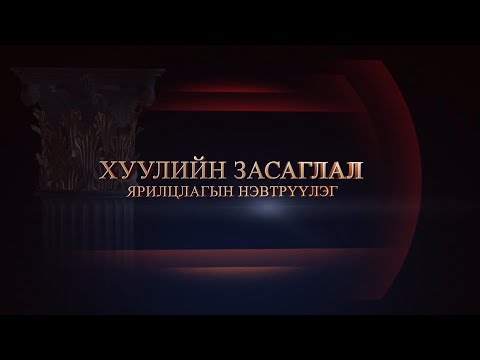 ХУУЛИЙН ЗАСАГЛАЛ
ЯРИЛЦЛАГЫН НЭВТРҮҮЛЭГ